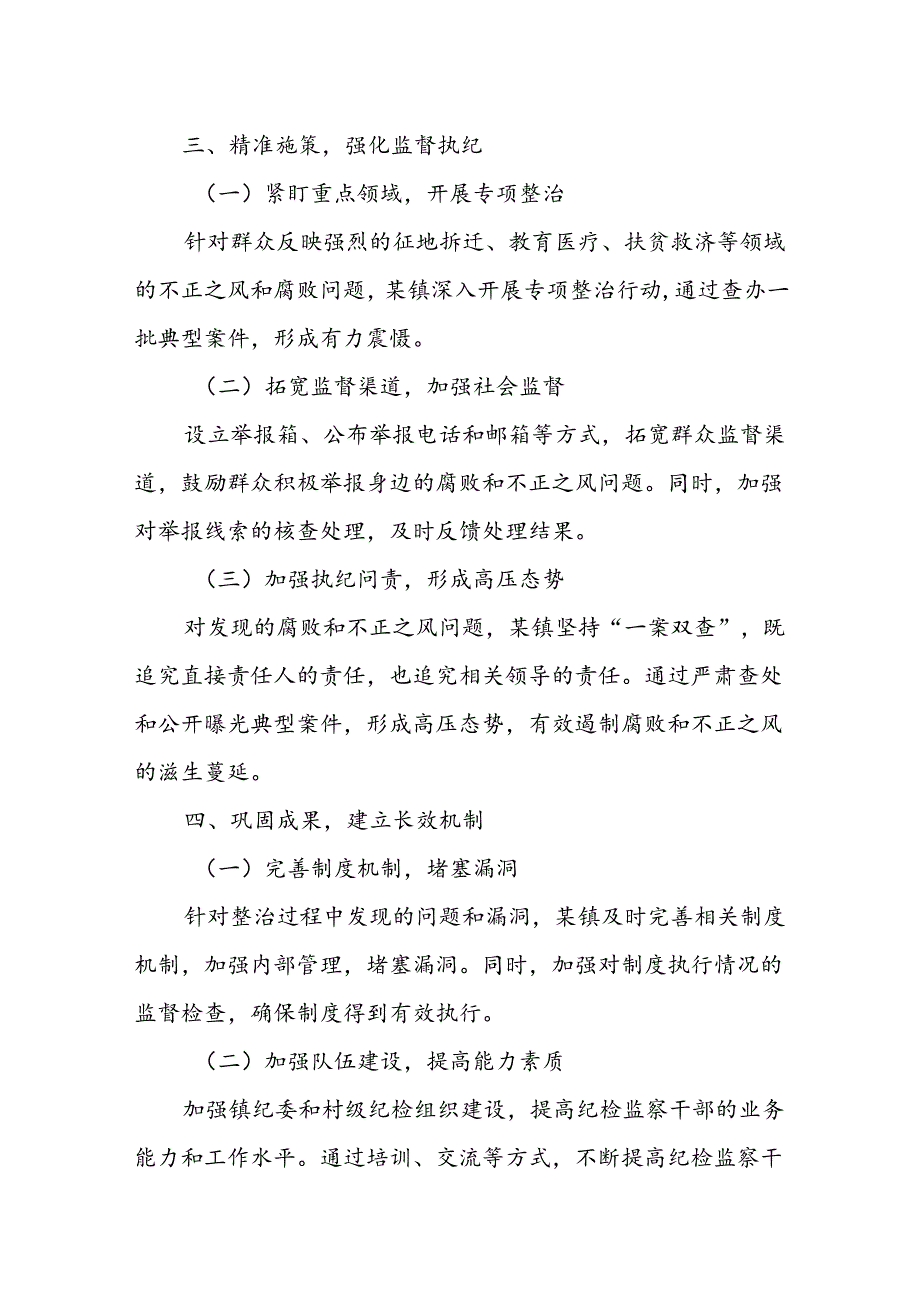 三、精准施策，强化监督执纪

（一）紧盯重点领域，开展专项整治

针对群众反映强烈的征地拆迁、教育医疗、扶贫救济等领域的不正之风和腐败问题，某镇深入开展专项整治行动，通过查办一批典型案件，形成有力震慑。

（二）拓宽监督渠道，加强社会监督

设立举报箱、公布举报电话和邮箱等方式，拓宽群众监督渠道，鼓励群众积极举报身边的腐败和不正之风问题。同时，加强对举报线索的核查处理，及时反馈处理结果。

（三）加强执纪问责，形成高压态势

对发现的腐败和不正之风问题，某镇坚持“一案双查”，既追究直接责任人的责任，也追究相关领导的责任。通过严肃查处和公开曝光典型案件，形成高压态势，有效遏制腐败和不正之风的滋生蔓延。

四、巩固成果，建立长效机制

（一）完善制度机制，堵塞漏洞

针对整治过程中发现的问题和漏洞，某镇及时完善相关制度机制，加强内部管理，堵塞漏洞。同时，加强对制度执行情况的监督检查，确保制度得到有效执行。

（二）加强队伍建设，提高能力素质

加强镇纪委和村级纪检组织建设，提高纪检监察干部的业务能力和工作水平。通过培训、交流等方式，不断提高纪检监察干